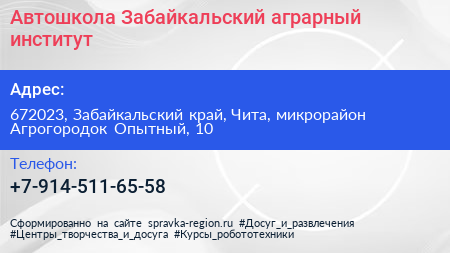 Автошкола Забайкальский аграрный институт

Адрес:

672023, Забайкальский край, Чита, микрорайон Агрогородок Опытный, 10

Телефон:

+7-914-511-65-58

Сформированно на сайте spravka-region.ru #Досуг_и_развлечения #Центры_творчества_и_досуга #Курсы_робототехники